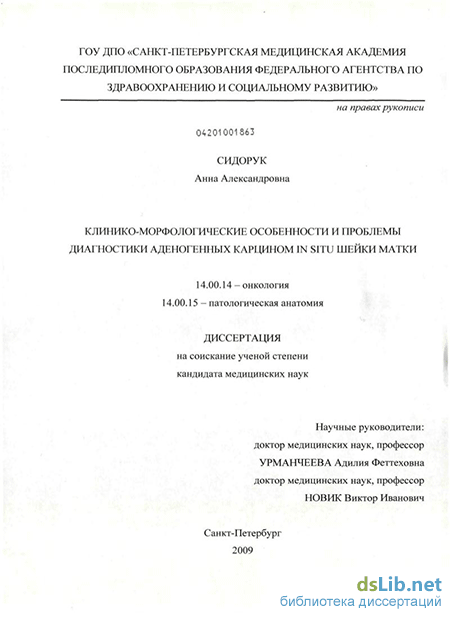 ГОУ ДПО «САНКТ-ПЕТЕРБУРГСКАЯ МЕДИЦИНСКАЯ АКАДЕМИЯ ПОСЛЕДИПЛОМНОГО ОБРАЗОВАНИЯ ФЕДЕРАЛЬНОГО АГЕНТСТВА ПО ЗДРАВООХРАНЕНИЮ И СОЦИАЛЬНОМУ РАЗВИТИЮ»

на правах рукописи

04201001863

СИДОРУК
Анна Александровна

КЛИНИКО-МОРФОЛОГИЧЕСКИЕ ОСОБЕННОСТИ И ПРОБЛЕМЫ ДИАГНОСТИКИ АДЕНОГЕННЫХ КАРЦИНОМ IN SITU ШЕЙКИ МАТКИ

14.00.14 – онкология
14.00.15 – патологическая анатомия

ДИССЕРТАЦИЯ
на соискание ученой степени
кандидата медицинских наук

Научные руководители:
доктор медицинских наук, профессор
УРМАНЧЕЕВА Адилия Феттеховна
доктор медицинских наук, профессор
НОВИК Виктор Иванович

Санкт-Петербург
2009

dsLib.net
библиотека диссертаций